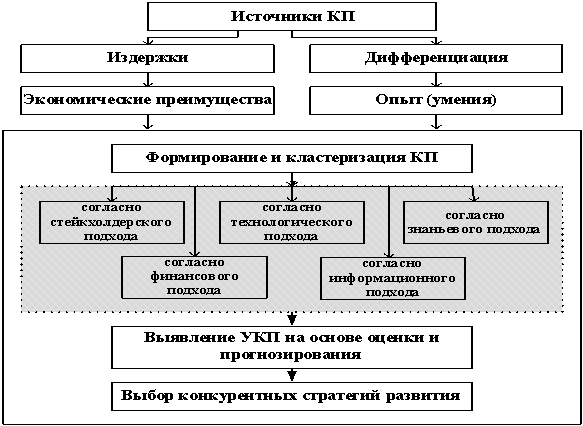 Источники КП

Издержки

Дифференциация

Экономические преимущества

Опыт (умения)

Формирование и кластеризация КП

согласно стейкхолдерского подхода

согласно технологического подхода

согласно знаньевого подхода

согласно финансового подхода

согласно информационного подхода

Выявление УКП на основе оценки и прогнозирования

Выбор конкурентных стратегий развития